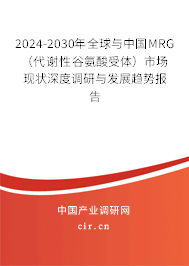 2024-2030年全球与中国MRG（代谢性谷氨酸受体）市场现状深度调研与发展趋势报告

中国产业调研网
cir.cn